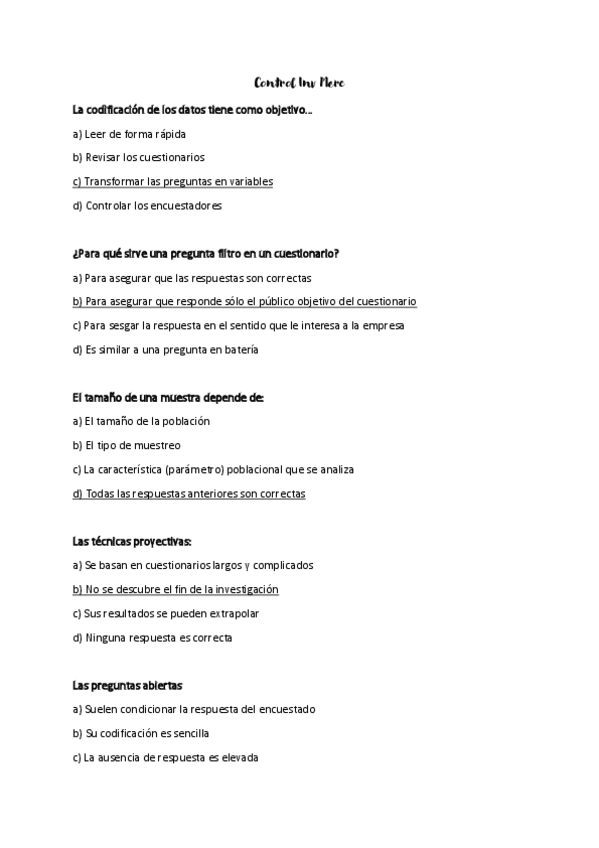 Control Inv Merc

La codificación de los datos tiene como objetivo...

a) Leer de forma rápida

b) Revisar los cuestionarios

c) Transformar las preguntas en variables

d) Controlar los encuestadores

¿Para qué sirve una pregunta filtro en un cuestionario?

a) Para asegurar que las respuestas son correctas

b) Para asegurar que responde sólo el público objetivo del cuestionario

c) Para sesgar la respuesta en el sentido que le interesa a la empresa

d) Es similar a una pregunta en batería

El tamaño de una muestra depende de:

a) El tamaño de la población

b) El tipo de muestreo

c) La característica (parámetro) poblacional que se analiza

d) Todas las respuestas anteriores son correctas

Las técnicas proyectivas:

a) Se basan en cuestionarios largos y complicados

b) No se descubre el fin de la investigación

c) Sus resultados se pueden extrapolar

d) Ninguna respuesta es correcta

Las preguntas abiertas

a) Suelen condicionar la respuesta del encuestado

b) Su codificación es sencilla

c) La ausencia de respuesta es elevada